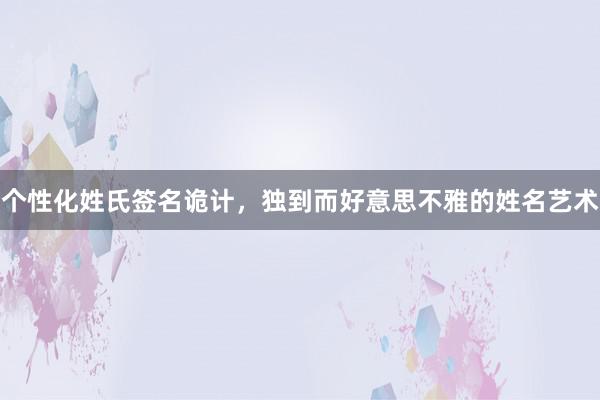 个性化姓氏签名诡计，独到而好意思不雅的姓名艺术